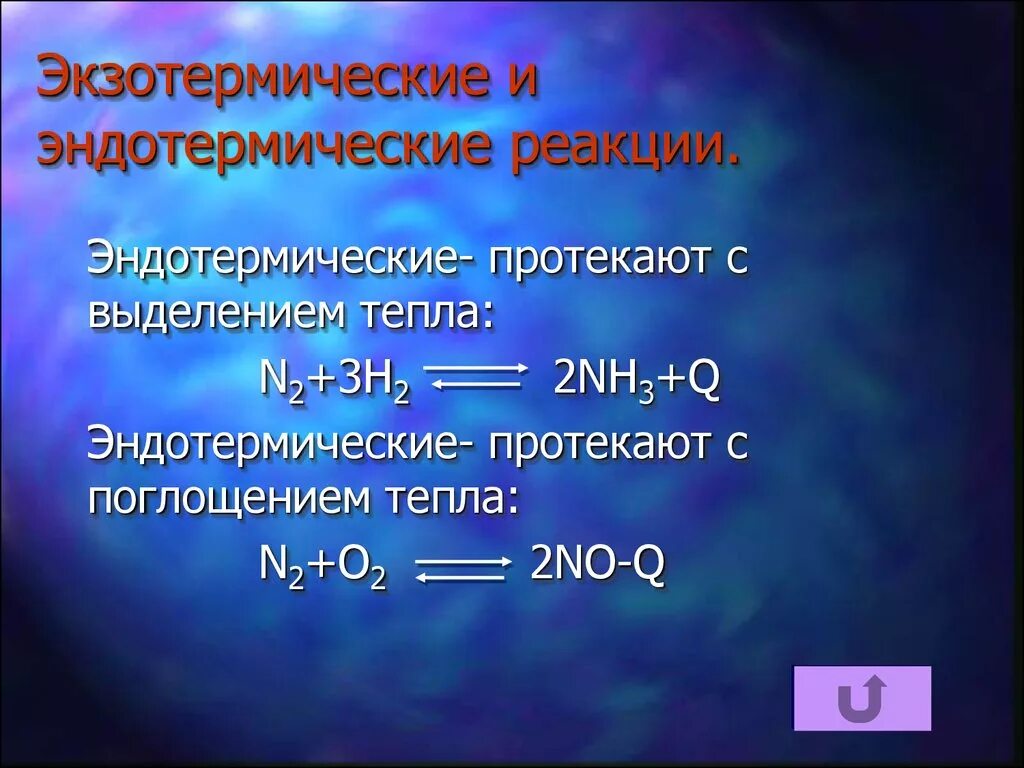 Экзотермические и эндотермические реакции.

Эндотермические- протекают с выделением тепла:

$N_2+3H_2 \rightleftarrows 2NH_3+Q$

Эндотермические- протекают с поглощением тепла:

$N_2+O_2 \rightleftarrows 2NO-Q$